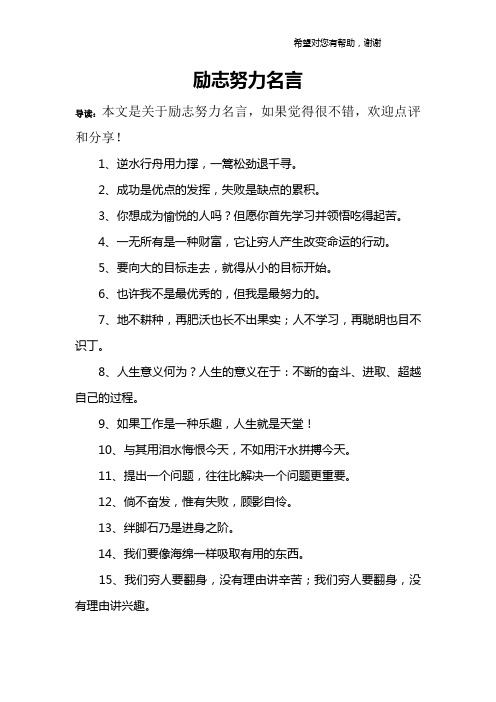 希望对您有帮助，谢谢

励志努力名言

导读：本文是关于励志努力名言，如果觉得很不错，欢迎点评和分享！

1、逆水行舟用力撑，一篙松劲退千寻。

2、成功是优点的发挥，失败是缺点的累积。

3、你想成为愉悦的人吗？但愿你首先学习并领悟吃得起苦。

4、一无所有是一种财富，它让穷人产生改变命运的行动。

5、要向大的目标走去，就得从小的目标开始。

6、也许我不是最优秀的，但我是最努力的。

7、地不耕种，再肥沃也长不出果实；人不学习，再聪明也目不识丁。

8、人生意义何为？人生的意义在于：不断的奋斗、进取、超越自己的过程。

9、如果工作是一种乐趣，人生就是天堂！

10、与其用泪水悔恨今天，不如用汗水拼搏今天。

11、提出一个问题，往往比解决一个问题更重要。

12、倘不奋发，惟有失败，顾影自怜。

13、绊脚石乃是进身之阶。

14、我们要像海绵一样吸取有用的东西。

15、我们穷人要翻身，没有理由讲辛苦；我们穷人要翻身，没有理由讲兴趣。